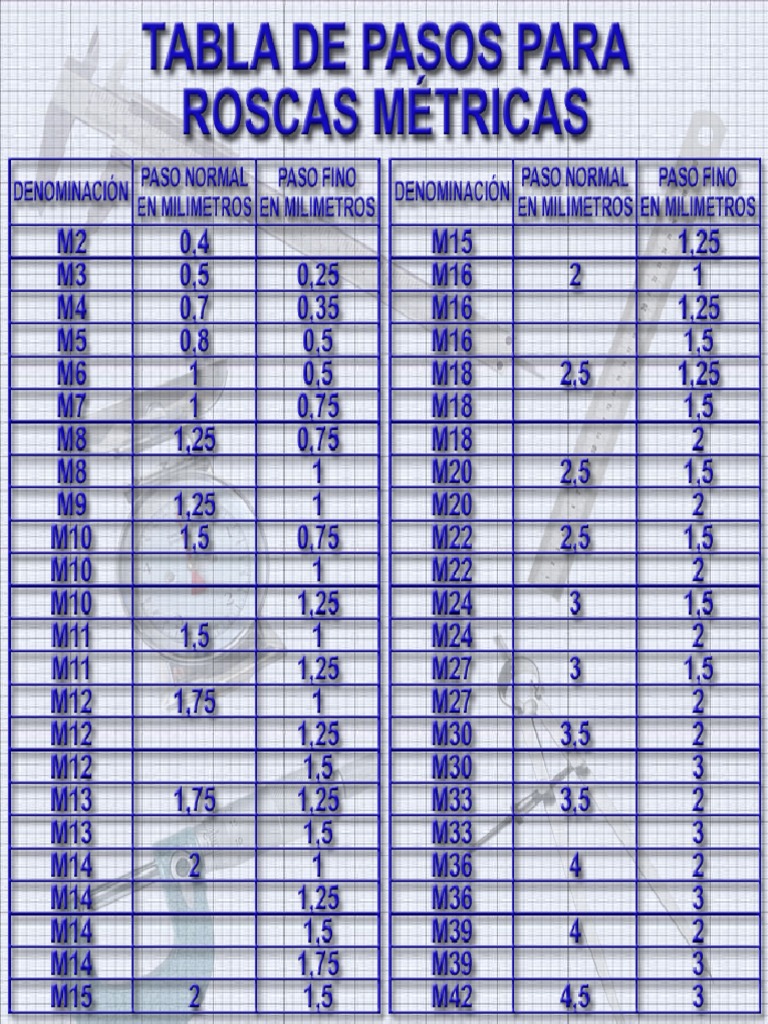 TABLA DE PASOS PARA ROSCAS MÉTRICAS

| DENOMINACIÓN | PASO NORMAL EN MILIMETROS | PASO FINO EN MILIMETROS |
|---|---|---|
| M2 | 0,4 | |
| M3 | 0,5 | 0,25 |
| M4 | 0,7 | 0,35 |
| M5 | 0,8 | 0,5 |
| M6 | 1 | 0,5 |
| M7 | 1 | 0,75 |
| M8 | 1,25 | 0,75 |
| M8 | | 1 |
| M9 | 1,25 | 1 |
| M10 | 1,5 | 0,75 |
| M10 | | 1 |
| M10 | | 1,25 |
| M11 | 1,5 | 1 |
| M11 | | 1,25 |
| M12 | 1,75 | 1 |
| M12 | | 1,25 |
| M12 | | 1,5 |
| M13 | 1,75 | 1,25 |
| M13 | | 1,5 |
| M14 | 2 | 1 |
| M14 | | 1,25 |
| M14 | | 1,5 |
| M14 | | 1,75 |
| M15 | 2 | 1,5 |

| DENOMINACIÓN | PASO NORMAL EN MILIMETROS | PASO FINO EN MILIMETROS |
|---|---|---|
| M15 | | 1,25 |
| M16 | 2 | 1 |
| M16 | | 1,25 |
| M16 | | 1,5 |
| M18 | 2,5 | 1,25 |
| M18 | | 1,5 |
| M18 | | 2 |
| M20 | 2,5 | 1,5 |
| M20 | | 2 |
| M22 | 2,5 | 1,5 |
| M22 | | 2 |
| M24 | 3 | 1,5 |
| M24 | | 2 |
| M27 | 3 | 1,5 |
| M27 | | 2 |
| M30 | 3,5 | 2 |
| M30 | | 3 |
| M33 | 3,5 | 2 |
| M33 | | 3 |
| M36 | 4 | 2 |
| M36 | | 3 |
| M39 | 4 | 2 |
| M39 | | 3 |
| M42 | 4,5 | 3 |